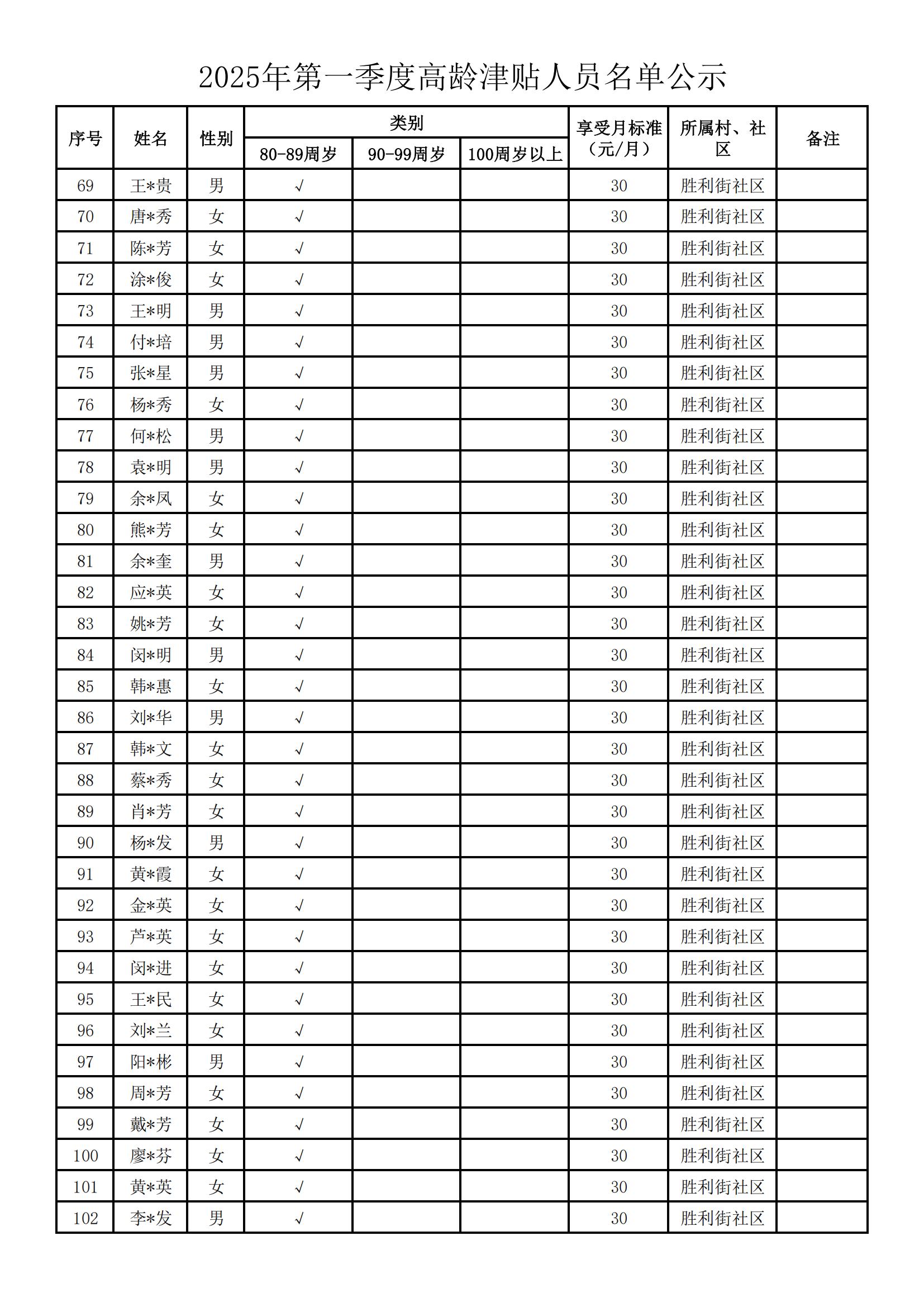 2025年第一季度高龄津贴人员名单公示

| 序号 | 姓名 | 性别 | 类别 80-89周岁 | 类别 90-99周岁 | 类别 100周岁以上 | 享受月标准（元/月） | 所属村、社区 | 备注 |
|---|---|---|---|---|---|---|---|---|
| 69 | 王*贵 | 男 | √ | | | 30 | 胜利街社区 | |
| 70 | 唐*秀 | 女 | √ | | | 30 | 胜利街社区 | |
| 71 | 陈*芳 | 女 | √ | | | 30 | 胜利街社区 | |
| 72 | 涂*俊 | 女 | √ | | | 30 | 胜利街社区 | |
| 73 | 王*明 | 男 | √ | | | 30 | 胜利街社区 | |
| 74 | 付*培 | 男 | √ | | | 30 | 胜利街社区 | |
| 75 | 张*星 | 男 | √ | | | 30 | 胜利街社区 | |
| 76 | 杨*秀 | 女 | √ | | | 30 | 胜利街社区 | |
| 77 | 何*松 | 男 | √ | | | 30 | 胜利街社区 | |
| 78 | 袁*明 | 男 | √ | | | 30 | 胜利街社区 | |
| 79 | 余*凤 | 女 | √ | | | 30 | 胜利街社区 | |
| 80 | 熊*芳 | 女 | √ | | | 30 | 胜利街社区 | |
| 81 | 余*奎 | 男 | √ | | | 30 | 胜利街社区 | |
| 82 | 应*英 | 女 | √ | | | 30 | 胜利街社区 | |
| 83 | 姚*芳 | 女 | √ | | | 30 | 胜利街社区 | |
| 84 | 闵*明 | 男 | √ | | | 30 | 胜利街社区 | |
| 85 | 韩*惠 | 女 | √ | | | 30 | 胜利街社区 | |
| 86 | 刘*华 | 男 | √ | | | 30 | 胜利街社区 | |
| 87 | 韩*文 | 女 | √ | | | 30 | 胜利街社区 | |
| 88 | 蔡*秀 | 女 | √ | | | 30 | 胜利街社区 | |
| 89 | 肖*芳 | 女 | √ | | | 30 | 胜利街社区 | |
| 90 | 杨*发 | 男 | √ | | | 30 | 胜利街社区 | |
| 91 | 黄*霞 | 女 | √ | | | 30 | 胜利街社区 | |
| 92 | 金*英 | 女 | √ | | | 30 | 胜利街社区 | |
| 93 | 芦*英 | 女 | √ | | | 30 | 胜利街社区 | |
| 94 | 闵*进 | 女 | √ | | | 30 | 胜利街社区 | |
| 95 | 王*民 | 女 | √ | | | 30 | 胜利街社区 | |
| 96 | 刘*兰 | 女 | √ | | | 30 | 胜利街社区 | |
| 97 | 阳*彬 | 男 | √ | | | 30 | 胜利街社区 | |
| 98 | 周*芳 | 女 | √ | | | 30 | 胜利街社区 | |
| 99 | 戴*芳 | 女 | √ | | | 30 | 胜利街社区 | |
| 100 | 廖*芬 | 女 | √ | | | 30 | 胜利街社区 | |
| 101 | 黄*英 | 女 | √ | | | 30 | 胜利街社区 | |
| 102 | 李*发 | 男 | √ | | | 30 | 胜利街社区 | |